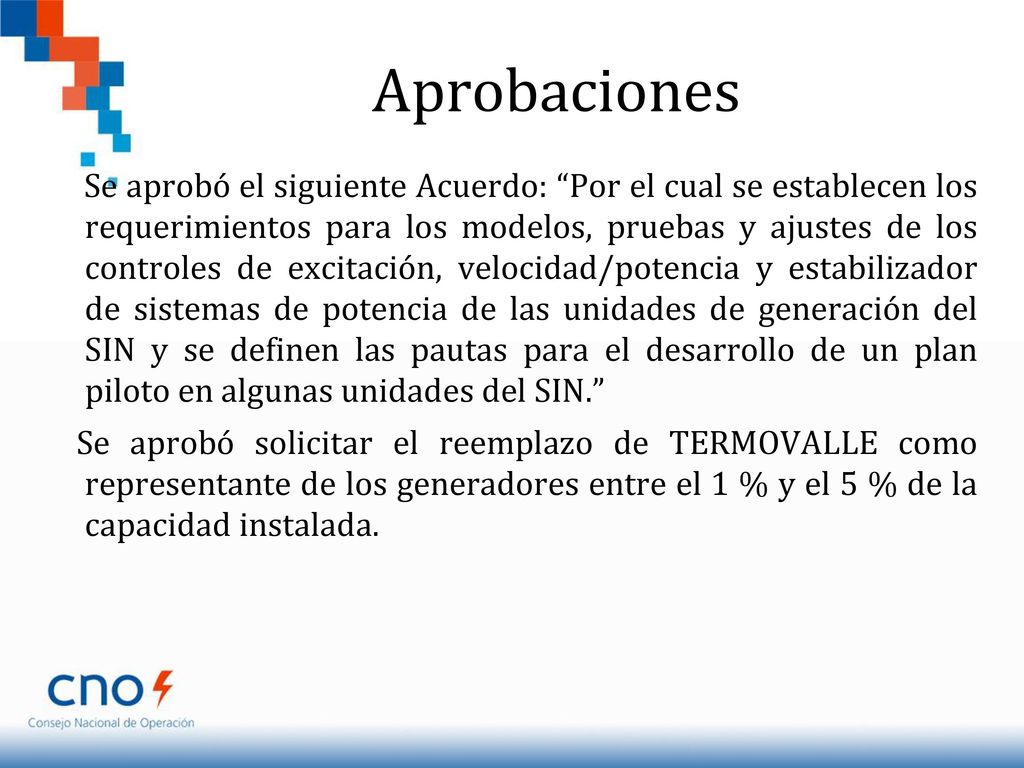 Aprobaciones

Se aprobó el siguiente Acuerdo: “Por el cual se establecen los requerimientos para los modelos, pruebas y ajustes de los controles de excitación, velocidad/potencia y estabilizador de sistemas de potencia de las unidades de generación del SIN y se definen las pautas para el desarrollo de un plan piloto en algunas unidades del SIN.”

Se aprobó solicitar el reemplazo de TERMOVALLE como representante de los generadores entre el 1 % y el 5 % de la capacidad instalada.

cno
Consejo Nacional de Operación